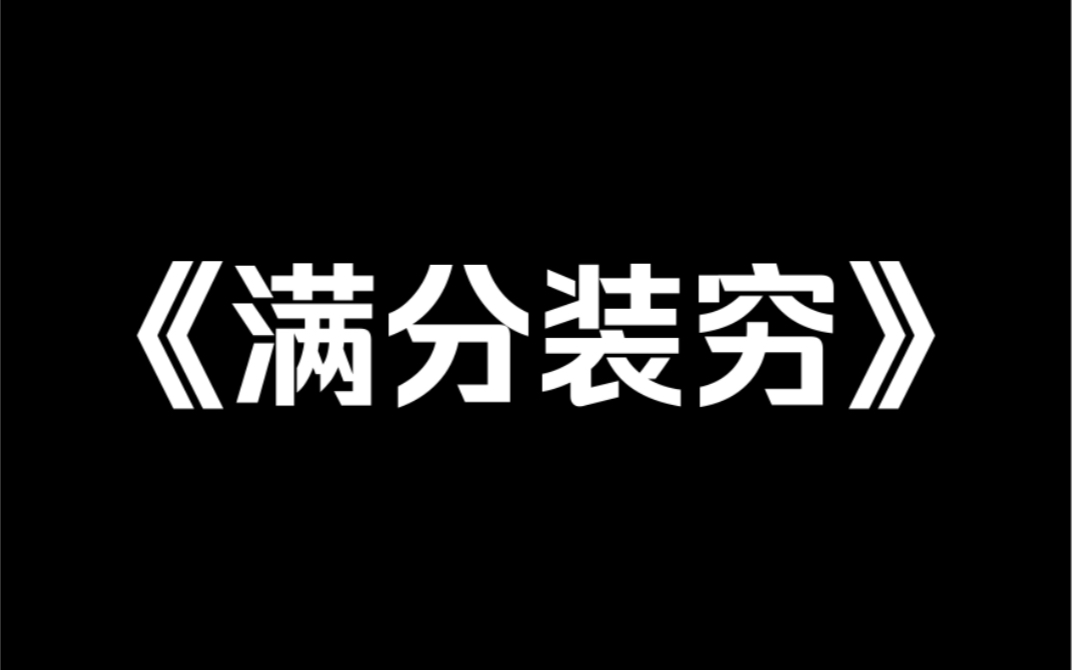 《满分装穷》